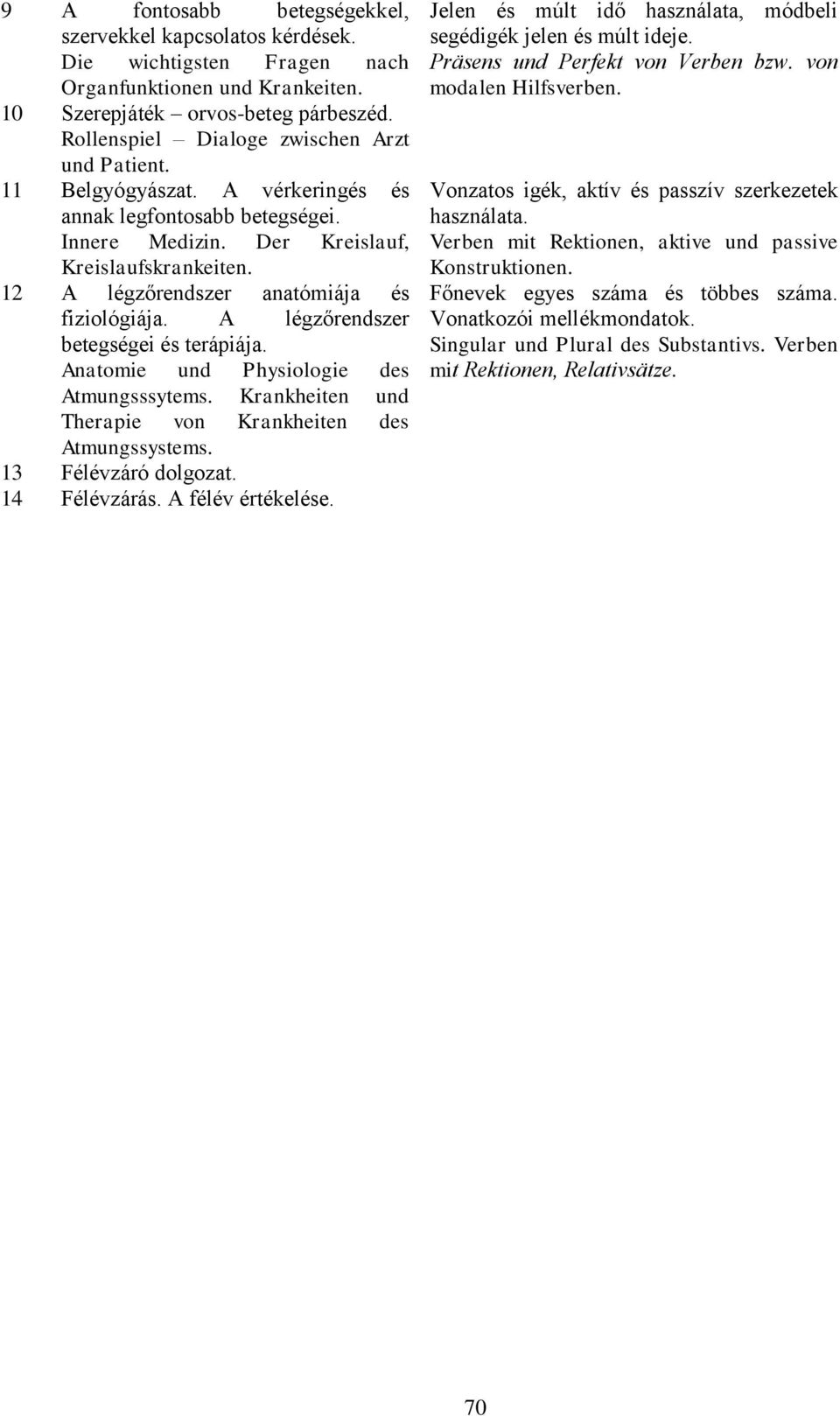 | | | |
|---|---|---|
| 9 | A fontosabb betegségekkel, szervekkel kapcsolatos kérdések. Die wichtigsten Fragen nach Organfunktionen und Krankeiten. | Jelen és múlt idő használata, módbeli segédigék jelen és múlt ideje. Präsens und Perfekt von Verben bzw. von modalen Hilfsverben. |
| 10 | Szerepjáték – orvos-beteg párbeszéd. Rollenspiel – Dialoge zwischen Arzt und Patient. | |
| 11 | Belgyógyászat. A vérkeringés és annak legfontosabb betegségei. Innere Medizin. Der Kreislauf, Kreislaufskrankeiten. | Vonzatos igék, aktív és passzív szerkezetek használata. Verben mit Rektionen, aktive und passive Konstruktionen. |
| 12 | A légzőrendszer anatómiája és fiziológiája. A légzőrendszer betegségei és terápiája. Anatomie und Physiologie des Atmungsssytems. Krankheiten und Therapie von Krankheiten des Atmungssystems. | Főnevek egyes száma és többes száma. Vonatkozói mellékmondatok. Singular und Plural des Substantivs. Verben mit Rektionen, Relativsätze. |
| 13 | Félévzáró dolgozat. | |
| 14 | Félévzárás. A félév értékelése. | |

70